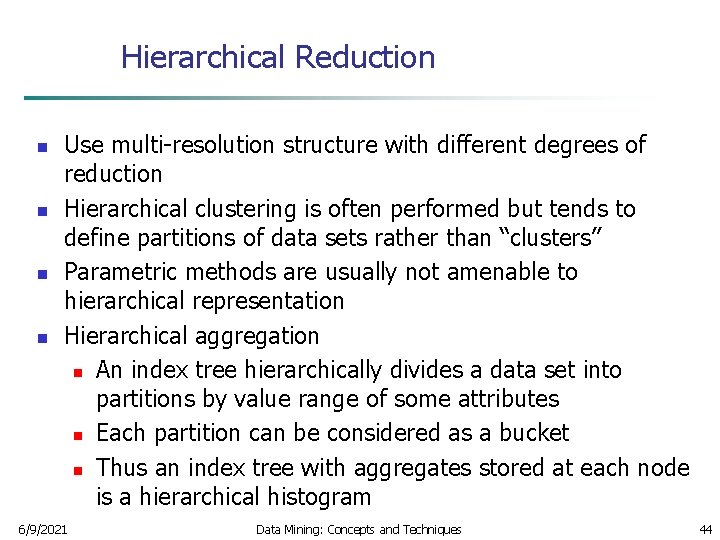 Hierarchical Reduction

• Use multi-resolution structure with different degrees of reduction
• Hierarchical clustering is often performed but tends to define partitions of data sets rather than "clusters"
• Parametric methods are usually not amenable to hierarchical representation
• Hierarchical aggregation
• An index tree hierarchically divides a data set into partitions by value range of some attributes
• Each partition can be considered as a bucket
• Thus an index tree with aggregates stored at each node is a hierarchical histogram

6/9/2021 Data Mining: Concepts and Techniques 44